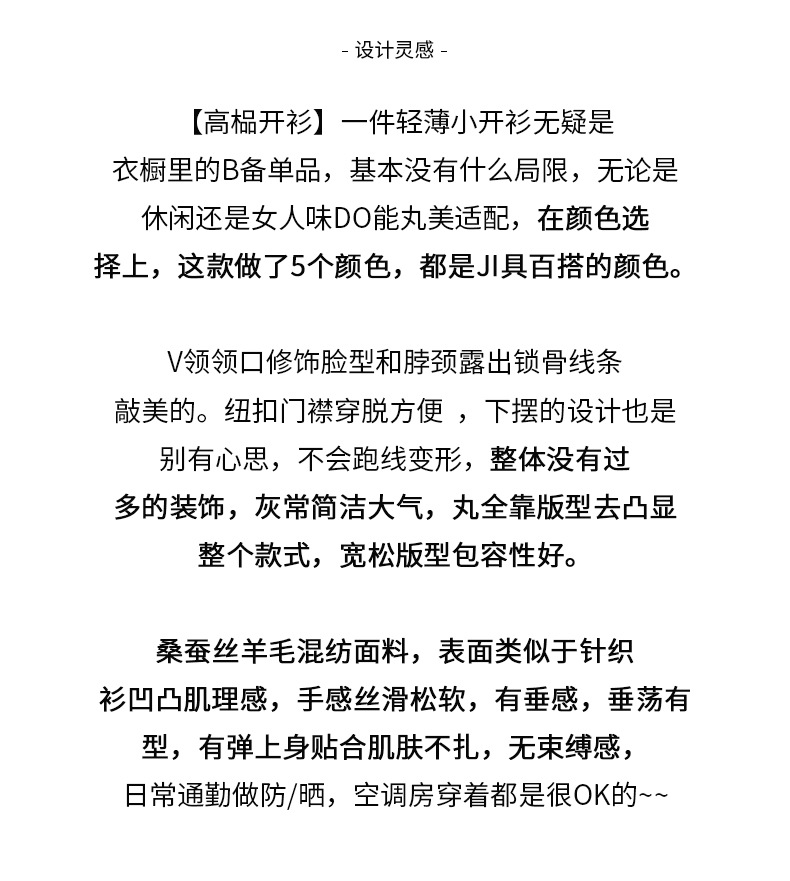 - 设计灵感 -

【高榀开衫】一件轻薄小开衫无疑是衣橱里的B备单品，基本没有什么局限，无论是休闲还是女人味DO能丸美适配，在颜色选择上，这款做了5个颜色，都是JI具百搭的颜色。

V领领口修饰脸型和脖颈露出锁骨线条敲美的。纽扣门襟穿脱方便 ，下摆的设计也是别有心思，不会跑线变形，整体没有过多的装饰，灰常简洁大气，丸全靠版型去凸显整个款式，宽松版型包容性好。

桑蚕丝羊毛混纺面料，表面类似于针织衫凹凸肌理感，手感丝滑松软，有垂感，垂荡有型，有弹上身贴合肌肤不扎，无束缚感，日常通勤做防/晒，空调房穿着都是很OK的~~